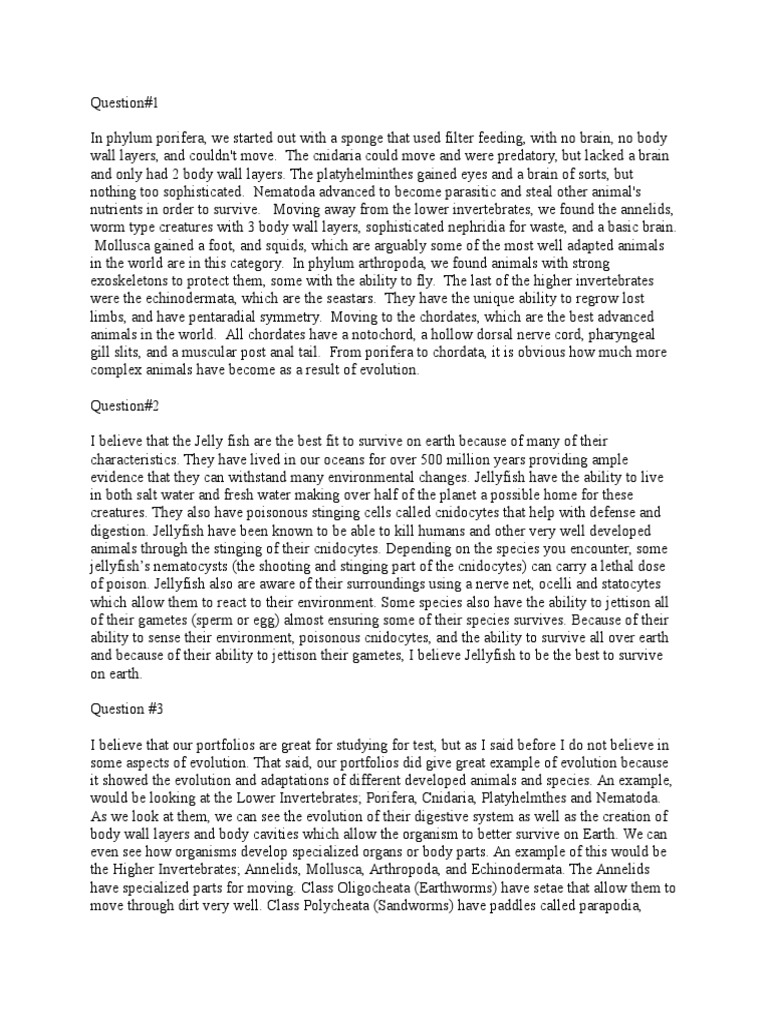 Question#1

In phylum porifera, we started out with a sponge that used filter feeding, with no brain, no body wall layers, and couldn't move. The cnidaria could move and were predatory, but lacked a brain and only had 2 body wall layers. The platyhelminthes gained eyes and a brain of sorts, but nothing too sophisticated. Nematoda advanced to become parasitic and steal other animal's nutrients in order to survive. Moving away from the lower invertebrates, we found the annelids, worm type creatures with 3 body wall layers, sophisticated nephridia for waste, and a basic brain. Mollusca gained a foot, and squids, which are arguably some of the most well adapted animals in the world are in this category. In phylum arthropoda, we found animals with strong exoskeletons to protect them, some with the ability to fly. The last of the higher invertebrates were the echinodermata, which are the seastars. They have the unique ability to regrow lost limbs, and have pentaradial symmetry. Moving to the chordates, which are the best advanced animals in the world. All chordates have a notochord, a hollow dorsal nerve cord, pharyngeal gill slits, and a muscular post anal tail. From porifera to chordata, it is obvious how much more complex animals have become as a result of evolution.

Question#2

I believe that the Jelly fish are the best fit to survive on earth because of many of their characteristics. They have lived in our oceans for over 500 million years providing ample evidence that they can withstand many environmental changes. Jellyfish have the ability to live in both salt water and fresh water making over half of the planet a possible home for these creatures. They also have poisonous stinging cells called cnidocytes that help with defense and digestion. Jellyfish have been known to be able to kill humans and other very well developed animals through the stinging of their cnidocytes. Depending on the species you encounter, some jellyfish's nematocysts (the shooting and stinging part of the cnidocytes) can carry a lethal dose of poison. Jellyfish also are aware of their surroundings using a nerve net, ocelli and statocytes which allow them to react to their environment. Some species also have the ability to jettison all of their gametes (sperm or egg) almost ensuring some of their species survives. Because of their ability to sense their environment, poisonous cnidocytes, and the ability to survive all over earth and because of their ability to jettison their gametes, I believe Jellyfish to be the best to survive on earth.

Question #3

I believe that our portfolios are great for studying for test, but as I said before I do not believe in some aspects of evolution. That said, our portfolios did give great example of evolution because it showed the evolution and adaptations of different developed animals and species. An example, would be looking at the Lower Invertebrates; Porifera, Cnidaria, Platyhelmthes and Nematoda. As we look at them, we can see the evolution of their digestive system as well as the creation of body wall layers and body cavities which allow the organism to better survive on Earth. We can even see how organisms develop specialized organs or body parts. An example of this would be the Higher Invertebrates; Annelids, Mollusca, Arthropoda, and Echinodermata. The Annelids have specialized parts for moving. Class Oligocheata (Earthworms) have setae that allow them to move through dirt very well. Class Polycheata (Sandworms) have paddles called parapodia,